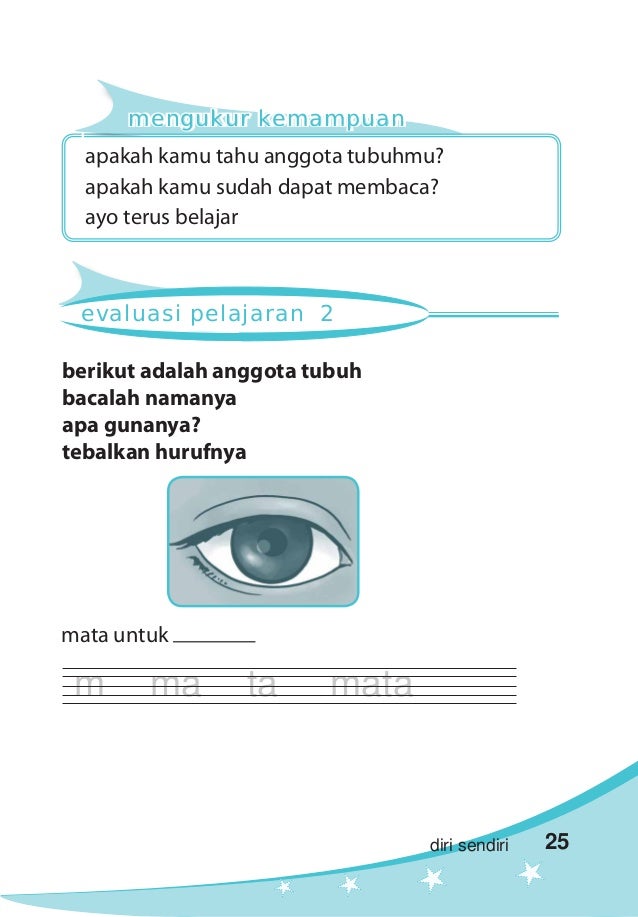 mengukur kemampuan

apakah kamu tahu anggota tubuhmu?
apakah kamu sudah dapat membaca?
ayo terus belajar

evaluasi pelajaran 2

berikut adalah anggota tubuh
bacalah namanya
apa gunanya?
tebalkan hurufnya

mata untuk ________

m ma ta mata

diri sendiri 25